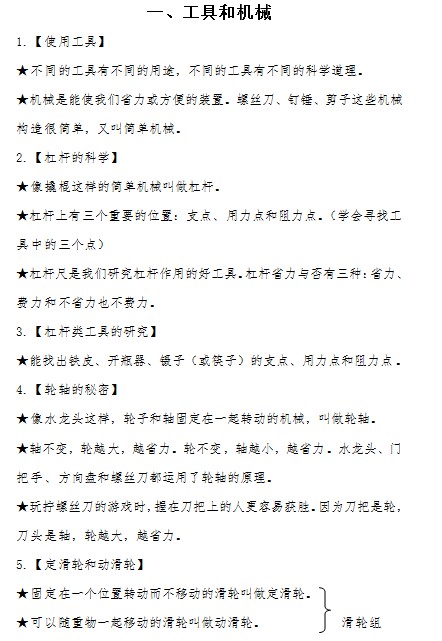 一、工具和机械

1.【使用工具】

★不同的工具有不同的用途，不同的工具有不同的科学道理。

★机械是能使我们省力或方便的装置。螺丝刀、钉锤、剪子这些机械构造很简单，又叫简单机械。

2.【杠杆的科学】

★像撬棍这样的简单机械叫做杠杆。

★杠杆上有三个重要的位置：支点、用力点和阻力点。（学会寻找工具中的三个点）

★杠杆尺是我们研究杠杆作用的好工具。杠杆省力与否有三种：省力、费力和不省力也不费力。

3.【杠杆类工具的研究】

★能找出铁皮、开瓶器、镊子（或筷子）的支点、用力点和阻力点。

4.【轮轴的秘密】

★像水龙头这样，轮子和轴固定在一起转动的机械，叫做轮轴。

★轴不变，轮越大，越省力。轮不变，轴越小，越省力。水龙头、门把手、方向盘和螺丝刀都运用了轮轴的原理。

★玩拧螺丝刀的游戏时，握在刀把上的人更容易获胜。因为刀把是轮，刀头是轴，轮越大，越省力。

5.【定滑轮和动滑轮】

★固定在一个位置转动而不移动的滑轮叫做定滑轮。

★可以随重物一起移动的滑轮叫做动滑轮。

滑轮组